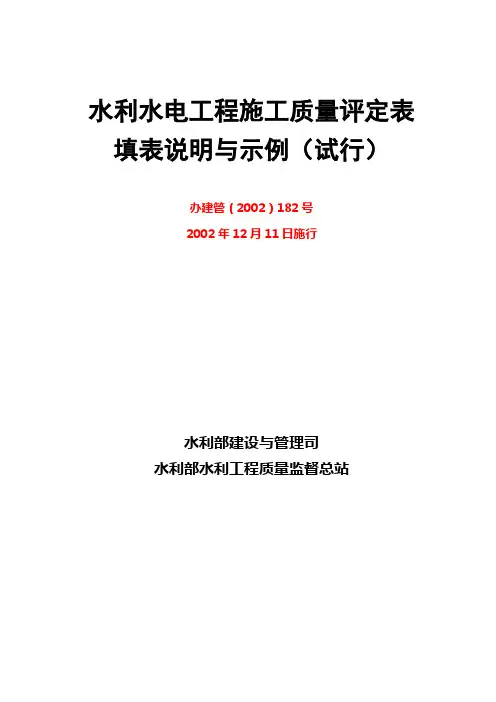 水利水电工程施工质量评定表
填表说明与示例（试行）

办建管（2002）182号

2002年12月11日施行

水利部建设与管理司
水利部水利工程质量监督总站